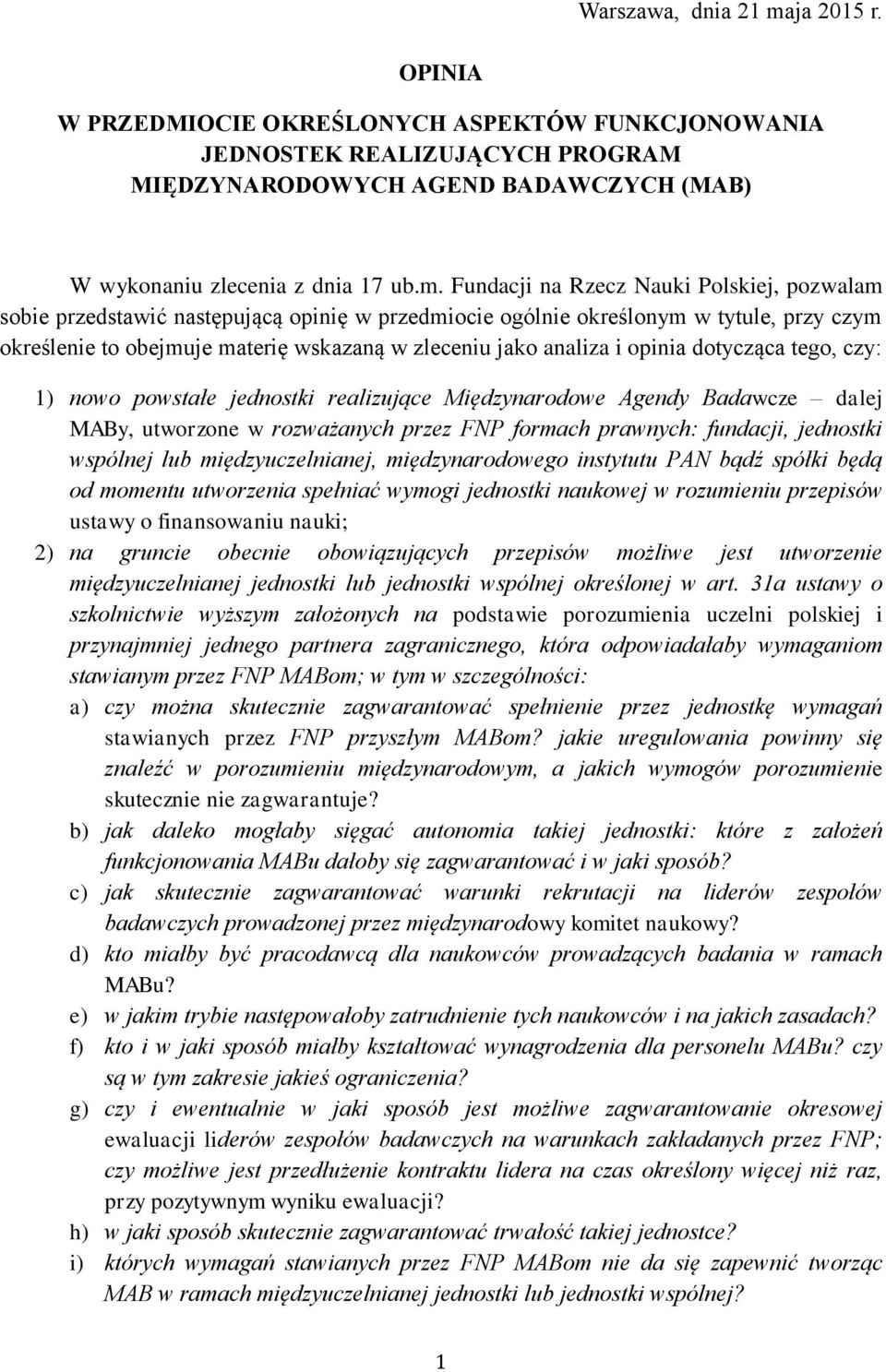 Warszawa, dnia 21 maja 2015 r.

OPINIA

W PRZEDMIOCIE OKREŚLONYCH ASPEKTÓW FUNKCJONOWANIA JEDNOSTEK REALIZUJĄCYCH PROGRAM MIĘDZYNARODOWYCH AGEND BADAWCZYCH (MAB)

W wykonaniu zlecenia z dnia 17 ub.m. Fundacji na Rzecz Nauki Polskiej, pozwalam sobie przedstawić następującą opinię w przedmiocie ogólnie określonym w tytule, przy czym określenie to obejmuje materię wskazaną w zleceniu jako analiza i opinia dotycząca tego, czy:

1) nowo powstałe jednostki realizujące Międzynarodowe Agendy Badawcze – dalej MABy, utworzone w rozważanych przez FNP formach prawnych: fundacji, jednostki wspólnej lub międzyuczelnianej, międzynarodowego instytutu PAN bądź spółki będą od momentu utworzenia spełniać wymogi jednostki naukowej w rozumieniu przepisów ustawy o finansowaniu nauki;

2) na gruncie obecnie obowiązujących przepisów możliwe jest utworzenie międzyuczelnianej jednostki lub jednostki wspólnej określonej w art. 31a ustawy o szkolnictwie wyższym założonych na podstawie porozumienia uczelni polskiej i przynajmniej jednego partnera zagranicznego, która odpowiadałaby wymaganiom stawianym przez FNP MABom; w tym w szczególności:

a) czy można skutecznie zagwarantować spełnienie przez jednostkę wymagań stawianych przez FNP przyszłym MABom? jakie uregulowania powinny się znaleźć w porozumieniu międzynarodowym, a jakich wymogów porozumienie skutecznie nie zagwarantuje?

b) jak daleko mogłaby sięgać autonomia takiej jednostki: które z założeń funkcjonowania MABu dałoby się zagwarantować i w jaki sposób?

c) jak skutecznie zagwarantować warunki rekrutacji na liderów zespołów badawczych prowadzonej przez międzynarodowy komitet naukowy?

d) kto miałby być pracodawcą dla naukowców prowadzących badania w ramach MABu?

e) w jakim trybie następowałoby zatrudnienie tych naukowców i na jakich zasadach?

f) kto i w jaki sposób miałby kształtować wynagrodzenia dla personelu MABu? czy są w tym zakresie jakieś ograniczenia?

g) czy i ewentualnie w jaki sposób jest możliwe zagwarantowanie okresowej ewaluacji liderów zespołów badawczych na warunkach zakładanych przez FNP; czy możliwe jest przedłużenie kontraktu lidera na czas określony więcej niż raz, przy pozytywnym wyniku ewaluacji?

h) w jaki sposób skutecznie zagwarantować trwałość takiej jednostce?

i) których wymagań stawianych przez FNP MABom nie da się zapewnić tworząc MAB w ramach międzyuczelnianej jednostki lub jednostki wspólnej?

1